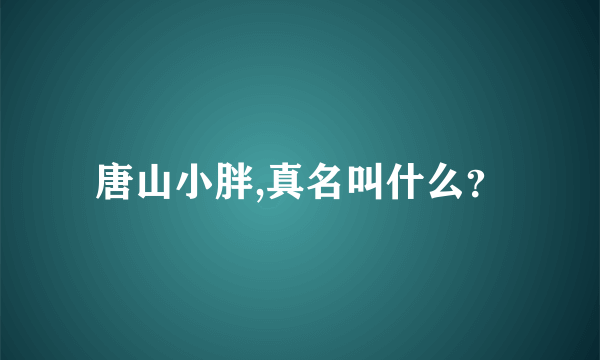 唐山小胖,真名叫什么?